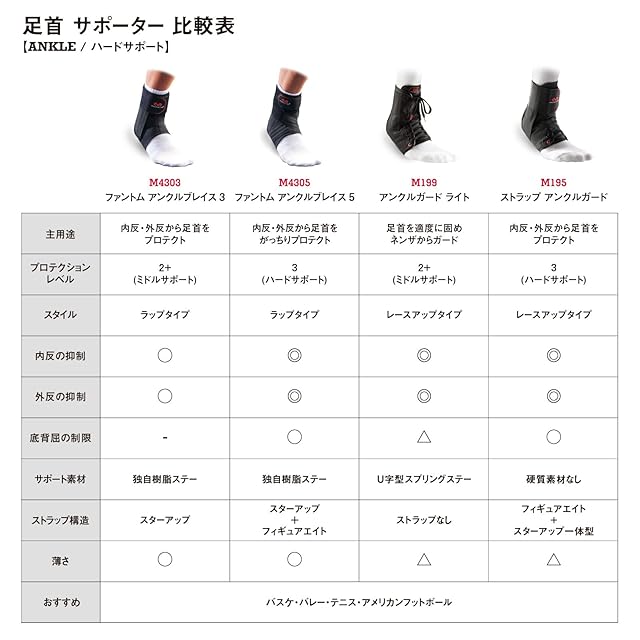 足首 サポーター 比較表
【ANKLE / ハードサポート】

| | M4303 ファントム アンクルブレイス 3 | M4305 ファントム アンクルブレイス 5 | M199 アンクルガード ライト | M195 ストラップ アンクルガード |
|---|---|---|---|---|
| 主用途 | 内反・外反から足首をプロテクト | 内反・外反から足首をがっちりプロテクト | 足首を適度に固めネンザからガード | 内反・外反から足首をプロテクト |
| プロテクションレベル | 2+ (ミドルサポート) | 3 (ハードサポート) | 2+ (ミドルサポート) | 3 (ハードサポート) |
| スタイル | ラップタイプ | ラップタイプ | レースアップタイプ | レースアップタイプ |
| 内反の抑制 | ○ | ◎ | ◎ | ◎ |
| 外反の抑制 | ○ | ◎ | ◎ | ◎ |
| 底背屈の制限 | - | ○ | △ | ○ |
| サポート素材 | 独自樹脂ステー | 独自樹脂ステー | U字型スプリングステー | 硬質素材なし |
| ストラップ構造 | スターアップ | スターアップ + フィギュアエイト | ストラップなし | フィギュアエイト + スターアップ一体型 |
| 薄さ | ○ | ○ | △ | △ |
| おすすめ | バスケ・バレー・テニス・アメリカンフットボール | | | |